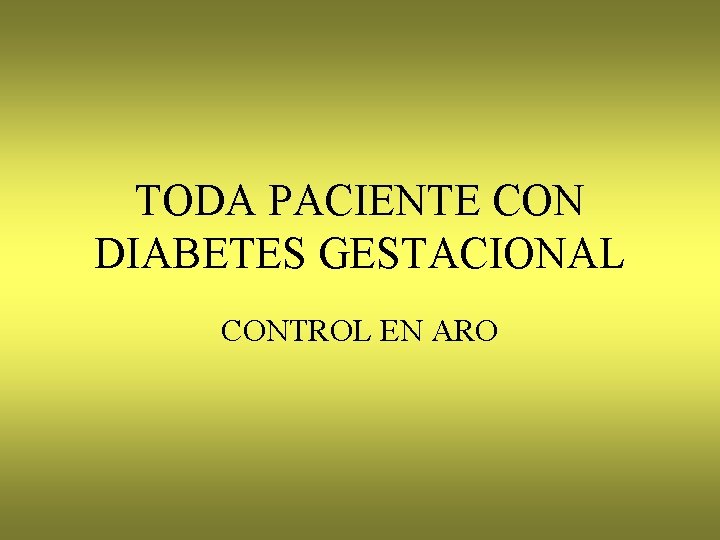 TODA PACIENTE CON DIABETES GESTACIONAL

CONTROL EN ARO